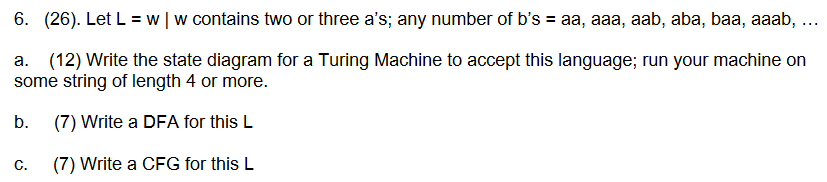 6. (26). Let L = w | w contains two or three a's; any number of b's = aa, aaa, aab, aba, baa, aaab, …

a. (12) Write the state diagram for a Turing Machine to accept this language; run your machine on some string of length 4 or more.

b. (7) Write a DFA for this L

c. (7) Write a CFG for this L